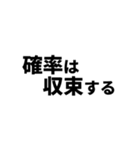 確率は
収束する